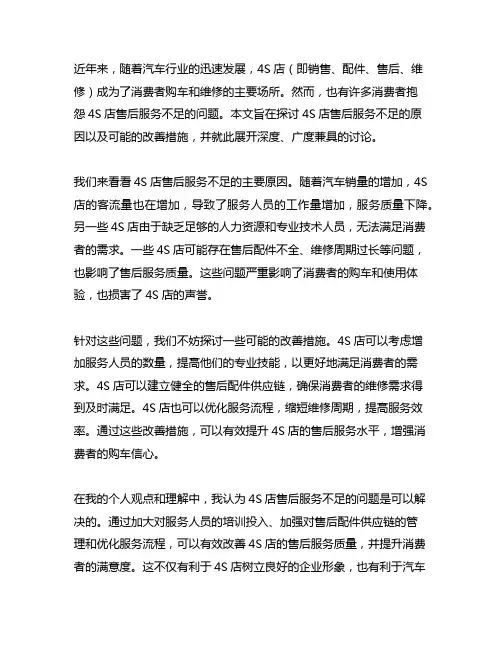 近年来，随着汽车行业的迅速发展，4S 店（即销售、配件、售后、维修）成为了消费者购车和维修的主要场所。然而，也有许多消费者抱怨 4S 店售后服务不足的问题。本文旨在探讨 4S 店售后服务不足的原因以及可能的改善措施，并就此展开深度、广度兼具的讨论。

我们来看看 4S 店售后服务不足的主要原因。随着汽车销量的增加，4S 店的客流量也在增加，导致了服务人员的工作量增加，服务质量下降。另一些 4S 店由于缺乏足够的人力资源和专业技术人员，无法满足消费者的需求。一些 4S 店可能存在售后配件不全、维修周期过长等问题，也影响了售后服务质量。这些问题严重影响了消费者的购车和使用体验，也损害了 4S 店的声誉。

针对这些问题，我们不妨探讨一些可能的改善措施。4S 店可以考虑增加服务人员的数量，提高他们的专业技能，以更好地满足消费者的需求。4S 店可以建立健全的售后配件供应链，确保消费者的维修需求得到及时满足。4S 店也可以优化服务流程，缩短维修周期，提高服务效率。通过这些改善措施，可以有效提升 4S 店的售后服务水平，增强消费者的购车信心。

在我的个人观点和理解中，我认为 4S 店售后服务不足的问题是可以解决的。通过加大对服务人员的培训投入、加强对售后配件供应链的管理和优化服务流程，可以有效改善 4S 店的售后服务质量，并提升消费者的满意度。这不仅有利于 4S 店树立良好的企业形象，也有利于汽车